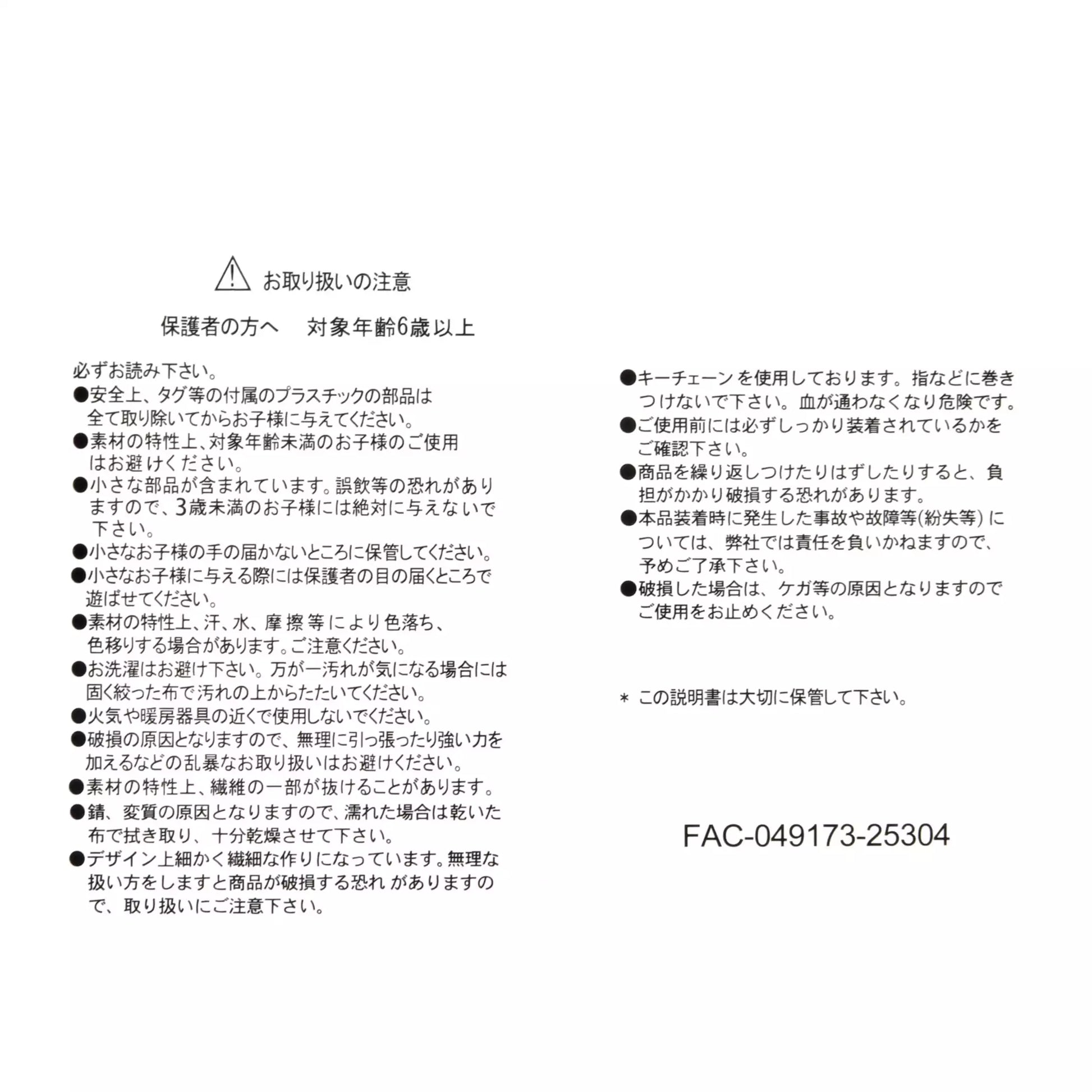 お取り扱いの注意

保護者の方へ　対象年齢6歳以上

必ずお読み下さい。
●安全上、タグ等の付属のプラスチックの部品は全て取り除いてからお子様に与えてください。
●素材の特性上、対象年齢未満のお子様のご使用はお避けください。
●小さな部品が含まれています。誤飲等の恐れがありますので、3歳未満のお子様には絶対に与えないで下さい。
●小さなお子様の手の届かないところに保管してください。
●小さなお子様に与える際には保護者の目の届くところで遊ばせてください。
●素材の特性上、汗、水、摩擦等により色落ち、色移りする場合があります。ご注意ください。
●お洗濯はお避け下さい。万が一汚れが気になる場合には固く絞った布で汚れの上からたたいてください。
●火気や暖房器具の近くで使用しないでください。
●破損の原因となりますので、無理に引っ張ったり強い力を加えるなどの乱暴なお取り扱いはお避けください。
●素材の特性上、繊維の一部が抜けることがあります。
●錆、変質の原因となりますので、濡れた場合は乾いた布で拭き取り、十分乾燥させて下さい。
●デザイン上細かく繊細な作りになっています。無理な扱い方をしますと商品が破損する恐れがありますので、取り扱いにご注意下さい。

●キーチェーンを使用しております。指などに巻きつけないで下さい。血が通わなくなり危険です。
●ご使用前には必ずしっかり装着されているかをご確認下さい。
●商品を繰り返しつけたりはずしたりすると、負担がかかり破損する恐れがあります。
●本品装着時に発生した事故や故障等(紛失等)については、弊社では責任を負いかねますので、予めご了承下さい。
●破損した場合は、ケガ等の原因となりますのでご使用をお止めください。

＊ この説明書は大切に保管して下さい。

FAC-049173-25304